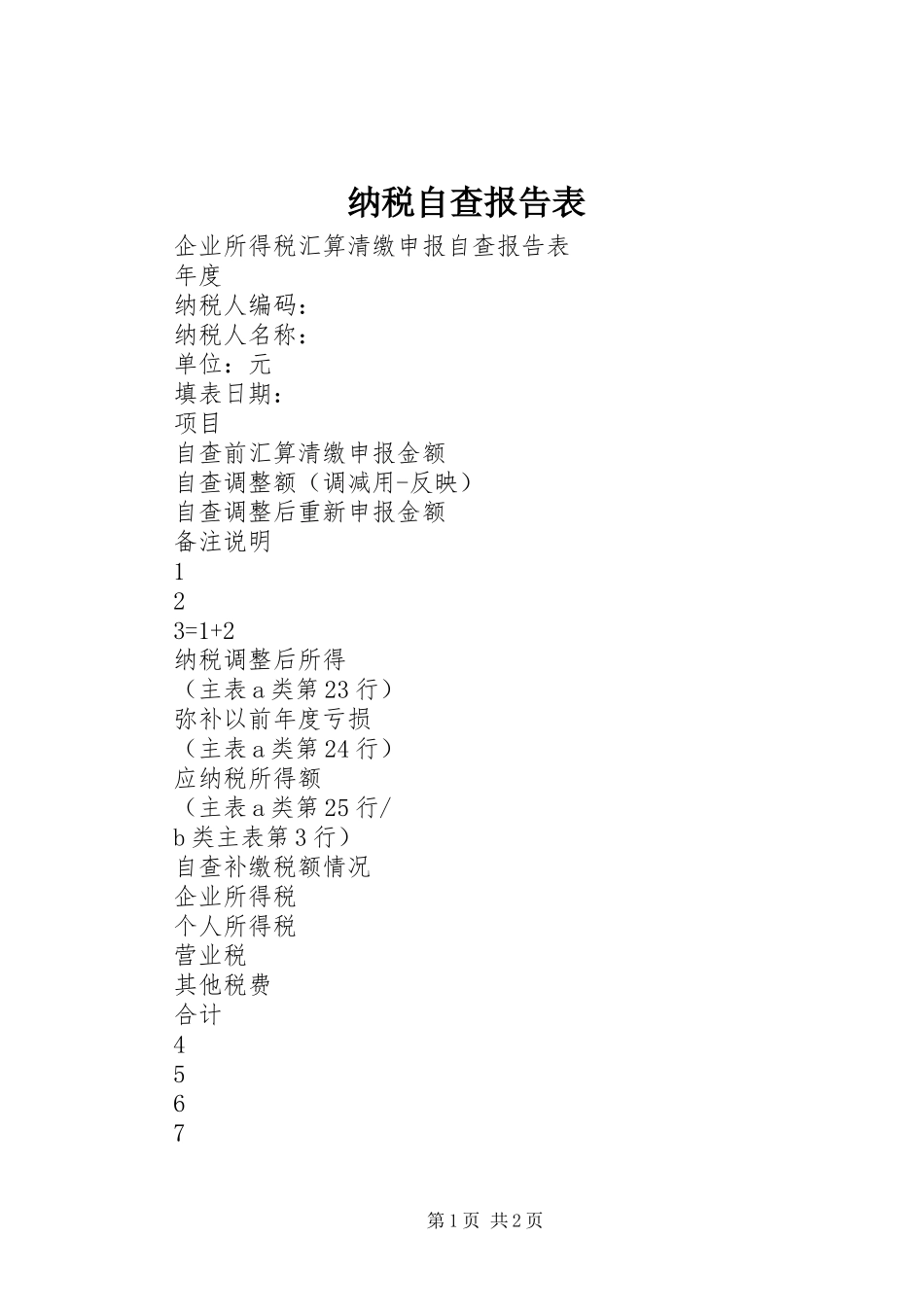 纳税自查报告表

企业所得税汇算清缴申报自查报告表
年度
纳税人编码：
纳税人名称：
单位：元
填表日期：
项目
自查前汇算清缴申报金额
自查调整额（调减用-反映）
自查调整后重新申报金额
备注说明
1
2
3=1+2
纳税调整后所得
（主表a类第23行）
弥补以前年度亏损
（主表a类第24行）
应纳税所得额
（主表a类第25行/
b类主表第3行）
自查补缴税额情况
企业所得税
个人所得税
营业税
其他税费
合计
4
5
6
7

第1页 共2页